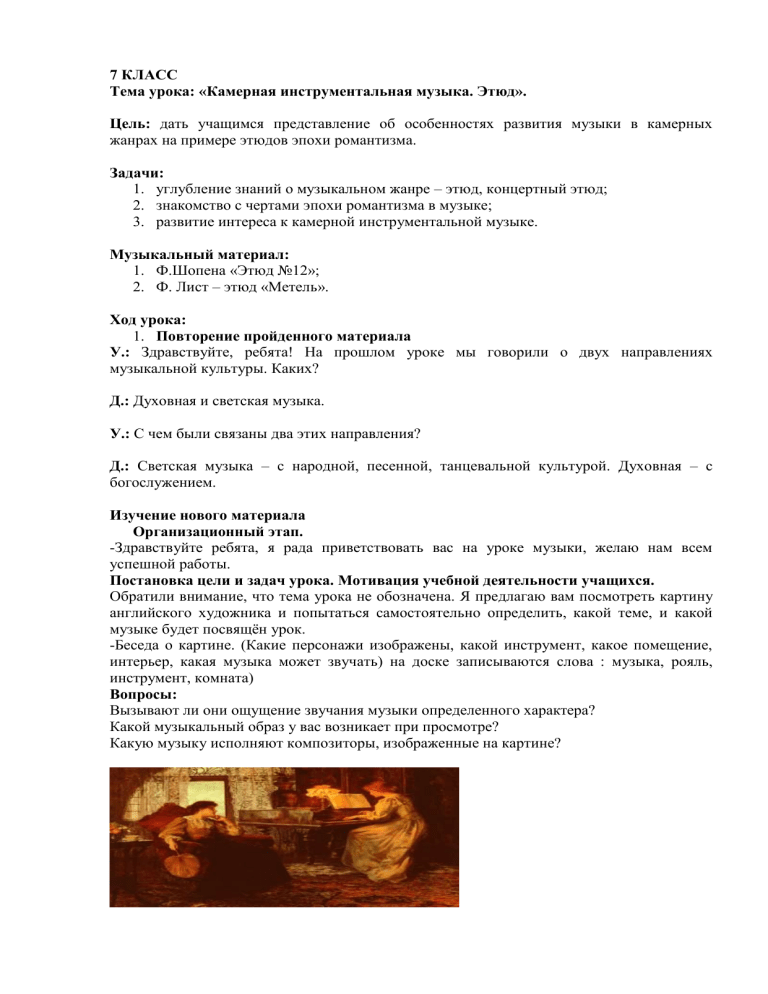 7 КЛАСС
Тема урока: «Камерная инструментальная музыка. Этюд».

Цель: дать учащимся представление об особенностях развития музыки в камерных жанрах на примере этюдов эпохи романтизма.

Задачи:
1. углубление знаний о музыкальном жанре – этюд, концертный этюд;
2. знакомство с чертами эпохи романтизма в музыке;
3. развитие интереса к камерной инструментальной музыке.

Музыкальный материал:
1. Ф.Шопена «Этюд №12»;
2. Ф. Лист – этюд «Метель».

Ход урока:
1. Повторение пройденного материала
У.: Здравствуйте, ребята! На прошлом уроке мы говорили о двух направлениях музыкальной культуры. Каких?

Д.: Духовная и светская музыка.

У.: С чем были связаны два этих направления?

Д.: Светская музыка – с народной, песенной, танцевальной культурой. Духовная – с богослужением.

Изучение нового материала
Организационный этап.
-Здравствуйте ребята, я рада приветствовать вас на уроке музыки, желаю нам всем успешной работы.
Постановка цели и задач урока. Мотивация учебной деятельности учащихся.
Обратили внимание, что тема урока не обозначена. Я предлагаю вам посмотреть картину английского художника и попытаться самостоятельно определить, какой теме, и какой музыке будет посвящён урок.
-Беседа о картине. (Какие персонажи изображены, какой инструмент, какое помещение, интерьер, какая музыка может звучать) на доске записываются слова : музыка, рояль, инструмент, комната)
Вопросы:
Вызывают ли они ощущение звучания музыки определенного характера?
Какой музыкальный образ у вас возникает при просмотре?
Какую музыку исполняют композиторы, изображенные на картине?